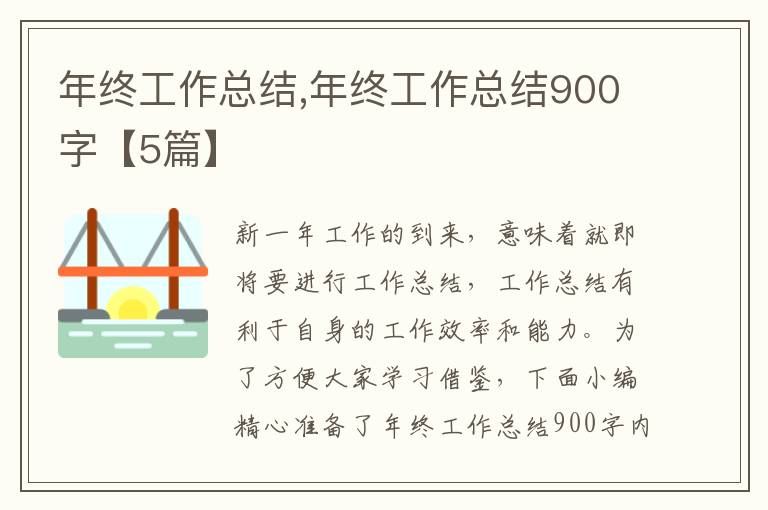 年终工作总结,年终工作总结900字【5篇】

新一年工作的到来，意味着就即将要进行工作总结，工作总结有利于自身的工作效率和能力。为了方便大家学习借鉴，下面小编精心准备了年终工作总结900字内